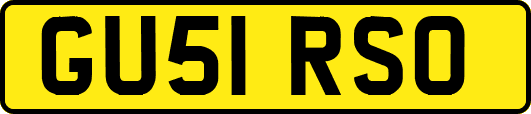 GU51 RSO